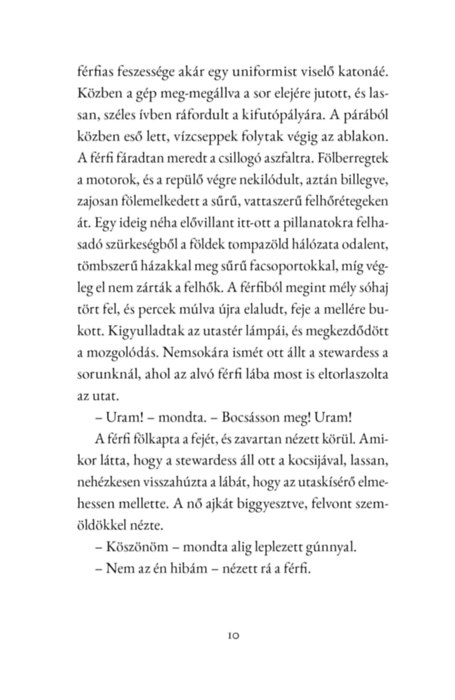 férfias feszessége akár egy uniformist viselő katonáé. Közben a gép meg-megállva a sor elejére jutott, és lassan, széles ívben ráfordult a kifutópályára. A párából közben eső lett, vízcseppek folytak végig az ablakon. A férfi fáradtan meredt a csillogó aszfaltra. Fölberregtek a motorok, és a repülő végre nekilódult, aztán billegve, zajosan fölemelkedett a sűrű, vattaszerű felhőrétegeken át. Egy ideig néha elővillant itt-ott a pillanatokra felhasadó szürkeségből a földek tompazöld hálózata odalent, tömbszerű házakkal meg sűrű facsoportokkal, míg végleg el nem zárták a felhők. A férfiból megint mély sóhaj tört fel, és percek múlva újra elaludt, feje a mellére bukott. Kigyulladtak az utastér lámpái, és megkezdődött a mozgolódás. Nemsokára ismét ott állt a stewardess a sorunknál, ahol az alvó férfi lába most is eltorlaszolta az utat.

– Uram! – mondta. – Bocsásson meg! Uram!

A férfi fölkapta a fejét, és zavartan nézett körül. Amikor látta, hogy a stewardess áll ott a kocsijával, lassan, nehézkesen visszahúzta a lábát, hogy az utaskísérő elmehessen mellette. A nő ajkát biggyesztve, felvont szemöldökkel nézte.

– Köszönöm – mondta alig leplezett gúnnyal.

– Nem az én hibám – nézett rá a férfi.

10